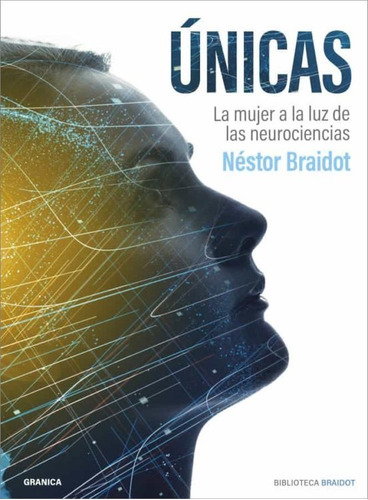 ÚNICAS

La mujer a la luz de las neurociencias

Néstor Braidot

GRANICA

BIBLIOTECA BRAIDOT